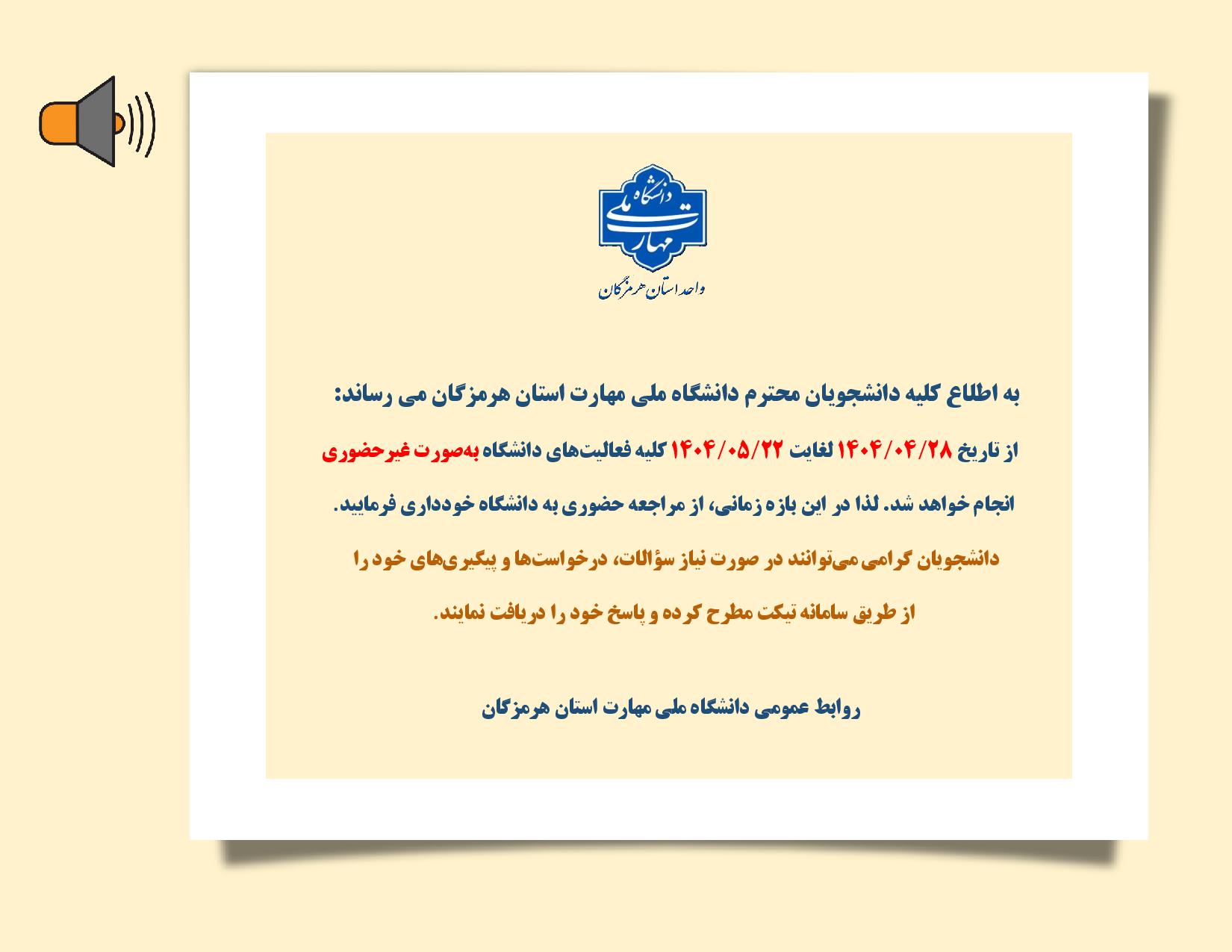 دانشگاه ملی مهارت

واحد استان هرمزگان

به اطلاع کلیه دانشجویان محترم دانشگاه ملی مهارت استان هرمزگان می رساند:

از تاریخ ۱۴۰۴/۰۴/۲۸ لغایت ۱۴۰۴/۰۵/۲۲ کلیه فعالیت‌های دانشگاه به‌صورت غیرحضوری انجام خواهد شد. لذا در این بازه زمانی، از مراجعه حضوری به دانشگاه خودداری فرمایید.

دانشجویان گرامی می‌توانند در صورت نیاز سؤالات، درخواست‌ها و پیگیری‌های خود را از طریق سامانه تیکت مطرح کرده و پاسخ خود را دریافت نمایند.

روابط عمومی دانشگاه ملی مهارت استان هرمزگان